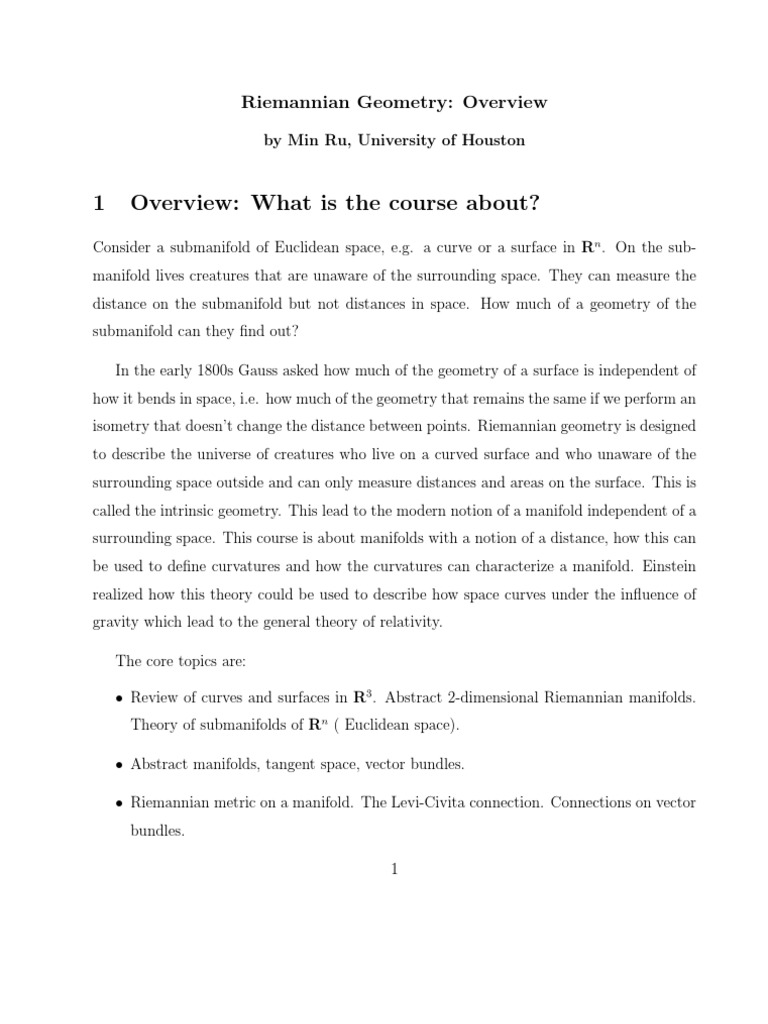 Riemannian Geometry: Overview

by Min Ru, University of Houston

1 Overview: What is the course about?

Consider a submanifold of Euclidean space, e.g. a curve or a surface in $\mathbf{R}^n$. On the submanifold lives creatures that are unaware of the surrounding space. They can measure the distance on the submanifold but not distances in space. How much of a geometry of the submanifold can they find out?

In the early 1800s Gauss asked how much of the geometry of a surface is independent of how it bends in space, i.e. how much of the geometry that remains the same if we perform an isometry that doesn't change the distance between points. Riemannian geometry is designed to describe the universe of creatures who live on a curved surface and who unaware of the surrounding space outside and can only measure distances and areas on the surface. This is called the intrinsic geometry. This lead to the modern notion of a manifold independent of a surrounding space. This course is about manifolds with a notion of a distance, how this can be used to define curvatures and how the curvatures can characterize a manifold. Einstein realized how this theory could be used to describe how space curves under the influence of gravity which lead to the general theory of relativity.

The core topics are:

• Review of curves and surfaces in $\mathbf{R}^3$. Abstract 2-dimensional Riemannian manifolds. Theory of submanifolds of $\mathbf{R}^n$ ( Euclidean space).

• Abstract manifolds, tangent space, vector bundles.

• Riemannian metric on a manifold. The Levi-Civita connection. Connections on vector bundles.

1